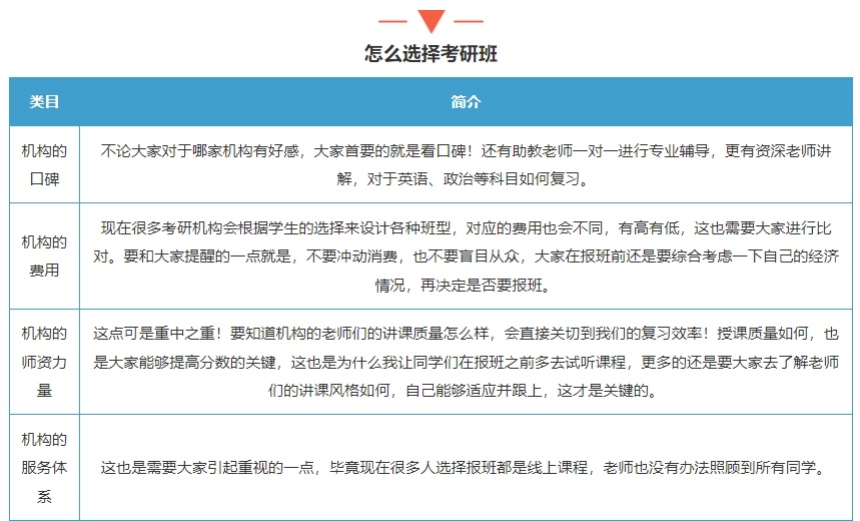 怎么选择考研班

| 类目 | 简介 |
|---|---|
| 机构的口碑 | 不论大家对于哪家机构有好感，大家首要的就是看口碑！还有助教老师一对一进行专业辅导，更有资深老师讲解，对于英语、政治等科目如何复习。 |
| 机构的费用 | 现在很多考研机构会根据学生的选择来设计各种班型，对应的费用也会不同，有高有低，这也需要大家进行比对。要和大家提醒的一点就是，不要冲动消费，也不要盲目从众，大家在报班前还是要综合考虑一下自己的经济情况，再决定是否要报班。 |
| 机构的师资力量 | 这点可是重中之重！要知道机构的老师们的讲课质量怎么样，会直接关切到我们的复习效率！授课质量如何，也是大家能够提高分数的关键，这也是为什么我让同学们在报班之前多去试听课程，更多的还是要大家去了解老师们的讲课风格如何，自己能够适应并跟上，这才是关键的。 |
| 机构的服务体系 | 这也是需要大家引起重视的一点，毕竟现在很多人选择报班都是线上课程，老师也没有办法照顾到所有同学。 |